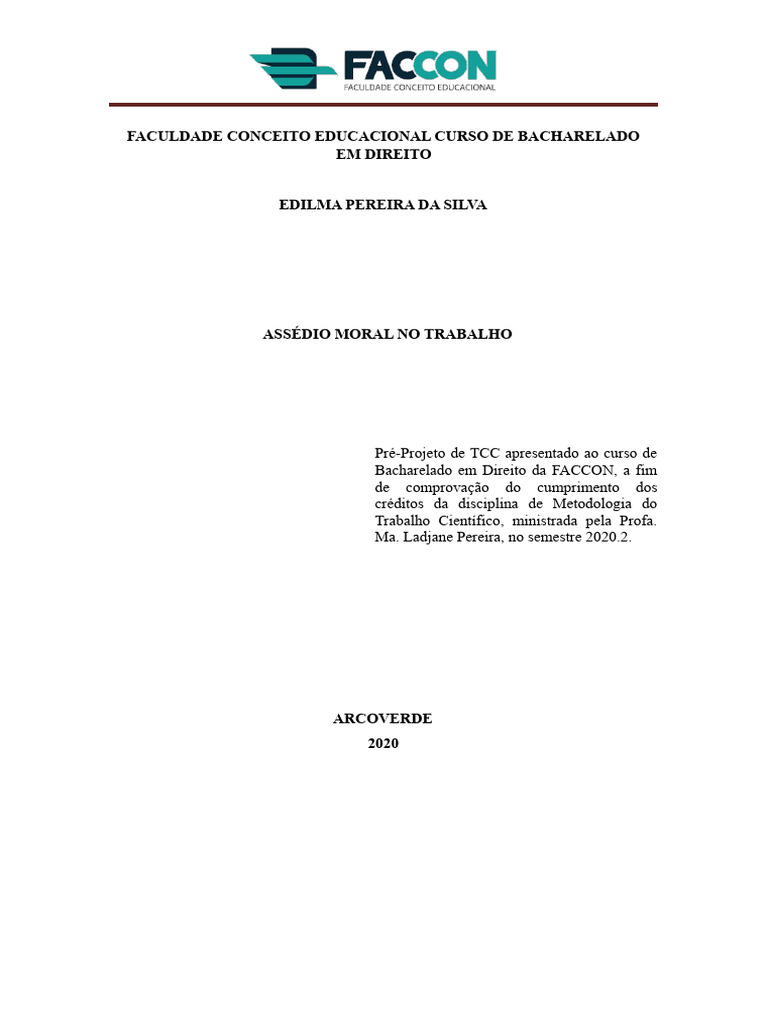 FACCON
FACULDADE CONCEITO EDUCACIONAL

FACULDADE CONCEITO EDUCACIONAL CURSO DE BACHARELADO EM DIREITO

EDILMA PEREIRA DA SILVA

ASSÉDIO MORAL NO TRABALHO

Pré-Projeto de TCC apresentado ao curso de Bacharelado em Direito da FACCON, a fim de comprovação do cumprimento dos créditos da disciplina de Metodologia do Trabalho Científico, ministrada pela Profa. Ma. Ladjane Pereira, no semestre 2020.2.

ARCOVERDE
2020